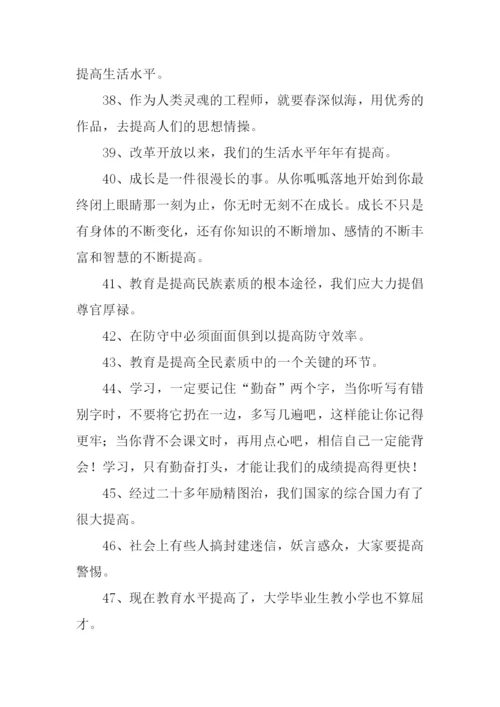 提高生活水平。

38、作为人类灵魂的工程师，就要春深似海，用优秀的作品，去提高人们的思想情操。

39、改革开放以来，我们的生活水平年年有提高。

40、成长是一件很漫长的事。从你呱呱落地开始到你最终闭上眼睛那一刻为止，你无时无刻不在成长。成长不只是有身体的不断变化，还有你知识的不断增加、感情的不断丰富和智慧的不断提高。

41、教育是提高民族素质的根本途径，我们应大力提倡尊官厚禄。

42、在防守中必须面面俱到以提高防守效率。

43、教育是提高全民素质中的一个关键的环节。

44、学习，一定要记住“勤奋”两个字，当你听写有错别字时，不要将它扔在一边，多写几遍吧，这样能让你记得更牢；当你背不会课文时，再用点心吧，相信自己一定能背会！学习，只有勤奋打头，才能让我们的成绩提高得更快！

45、经过二十多年励精图治，我们国家的综合国力有了很大提高。

46、社会上有些人搞封建迷信，妖言惑众，大家要提高警惕。

47、现在教育水平提高了，大学毕业生教小学也不算屈才。